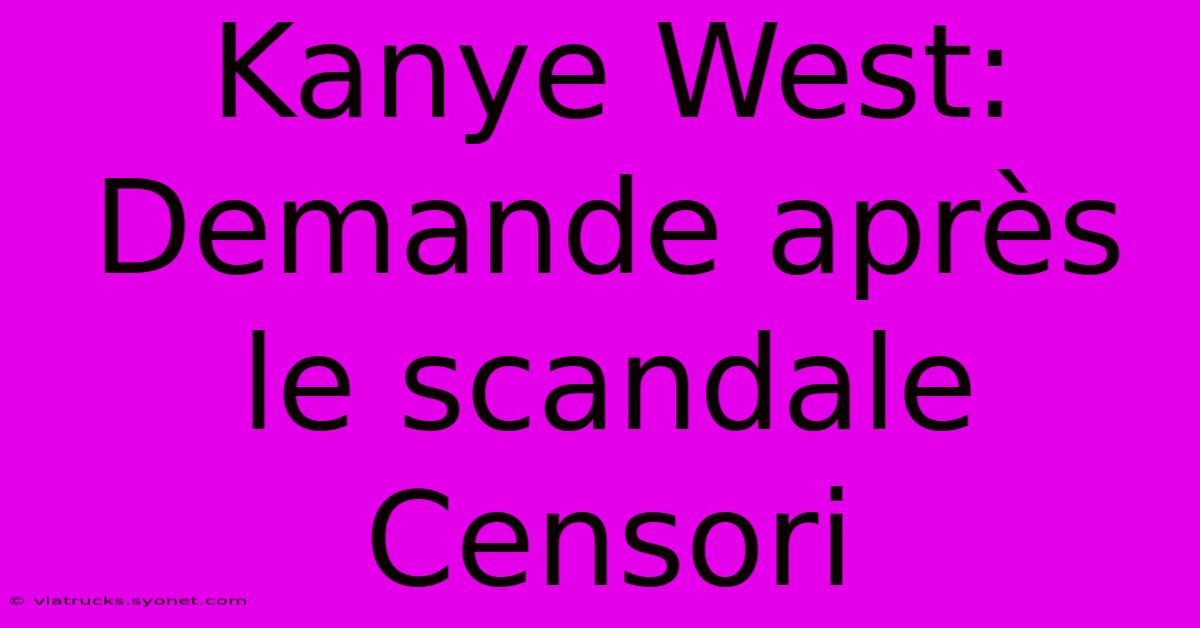 Kanye West: Demande après le scandale Censori

© viatrucks.syonet.com